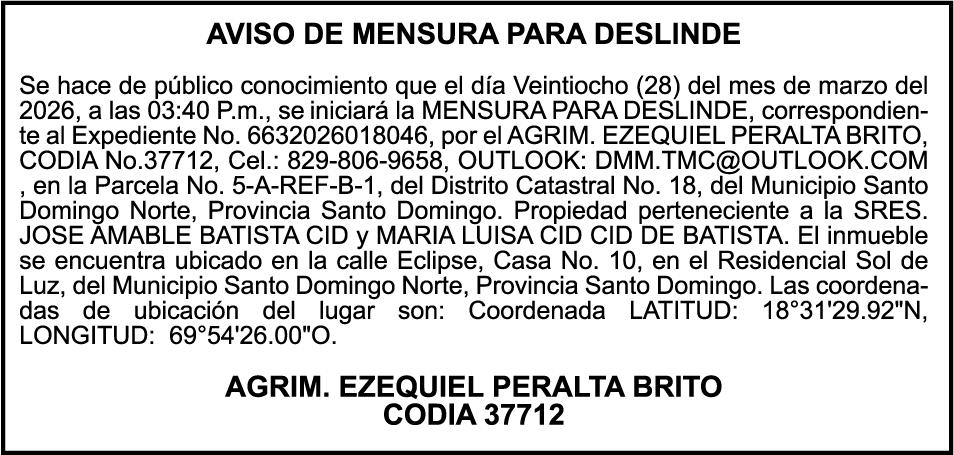 AVISO DE MENSURA PARA DESLINDE

Se hace de público conocimiento que el día Veintiocho (28) del mes de marzo del 2026, a las 03:40 P.m., se iniciará la MENSURA PARA DESLINDE, correspondiente al Expediente No. 6632026018046, por el AGRIM. EZEQUIEL PERALTA BRITO, CODIA No.37712, Cel.: 829-806-9658, OUTLOOK: DMM.TMC@OUTLOOK.COM , en la Parcela No. 5-A-REF-B-1, del Distrito Catastral No. 18, del Municipio Santo Domingo Norte, Provincia Santo Domingo. Propiedad perteneciente a la SRES. JOSE AMABLE BATISTA CID y MARIA LUISA CID CID DE BATISTA. El inmueble se encuentra ubicado en la calle Eclipse, Casa No. 10, en el Residencial Sol de Luz, del Municipio Santo Domingo Norte, Provincia Santo Domingo. Las coordenadas de ubicación del lugar son: Coordenada LATITUD: 18°31'29.92"N, LONGITUD: 69°54'26.00"O.

AGRIM. EZEQUIEL PERALTA BRITO
CODIA 37712